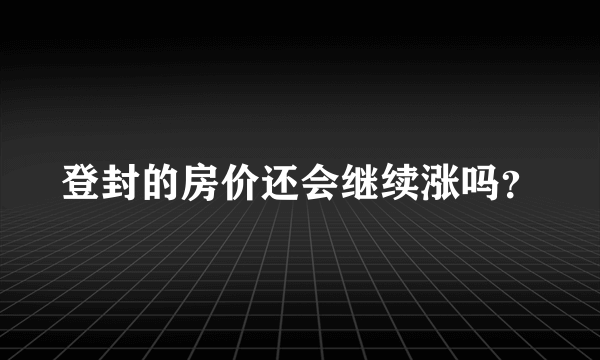 登封的房价还会继续涨吗？